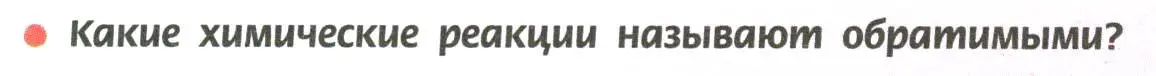 Какие химические реакции называют обратимыми?